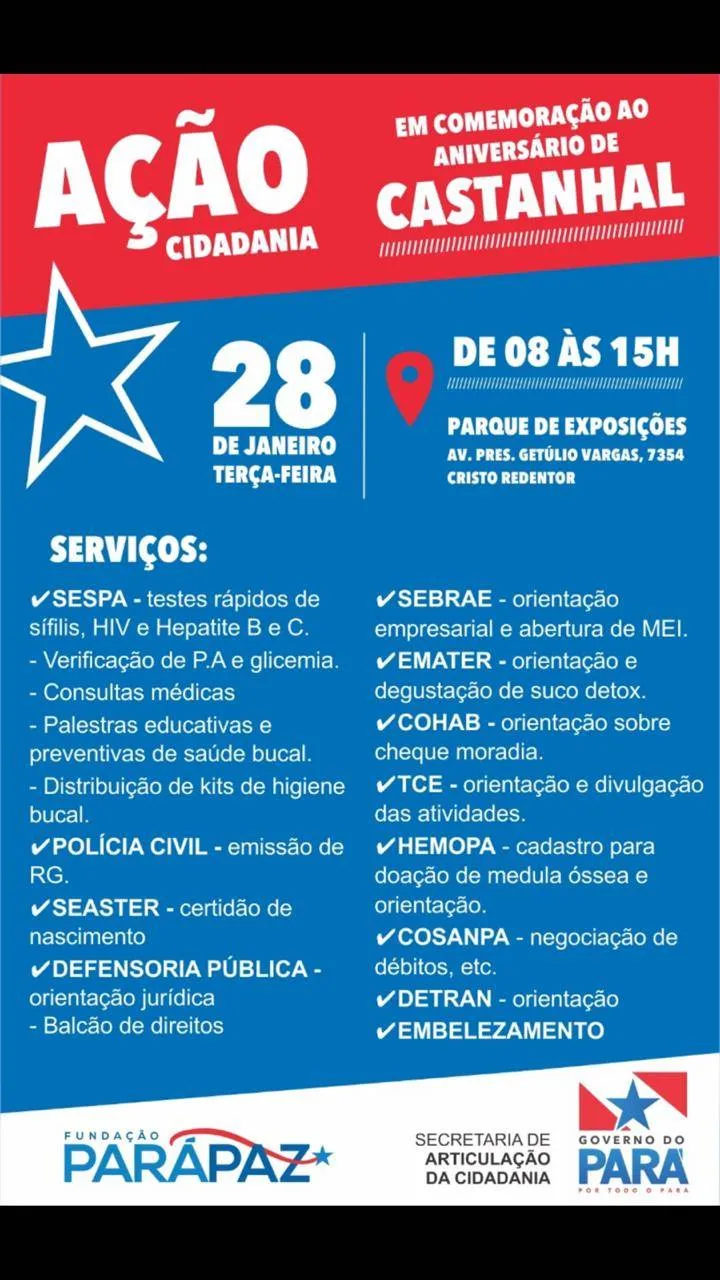 AÇÃO CIDADANIA

EM COMEMORAÇÃO AO ANIVERSÁRIO DE CASTANHAL

28 DE JANEIRO TERÇA-FEIRA

DE 08 ÀS 15H

PARQUE DE EXPOSIÇÕES
AV. PRES. GETÚLIO VARGAS, 7354
CRISTO REDENTOR

SERVIÇOS:

✔SESPA - testes rápidos de sífilis, HIV e Hepatite B e C.
- Verificação de P.A e glicemia.
- Consultas médicas
- Palestras educativas e preventivas de saúde bucal.
- Distribuição de kits de higiene bucal.
✔POLÍCIA CIVIL - emissão de RG.
✔SEASTER - certidão de nascimento
✔DEFENSORIA PÚBLICA - orientação jurídica
- Balcão de direitos

✔SEBRAE - orientação empresarial e abertura de MEI.
✔EMATER - orientação e degustação de suco detox.
✔COHAB - orientação sobre cheque moradia.
✔TCE - orientação e divulgação das atividades.
✔HEMOPA - cadastro para doação de medula óssea e orientação.
✔COSANPA - negociação de débitos, etc.
✔DETRAN - orientação
✔EMBELEZAMENTO

FUNDAÇÃO PARÁPAZ

SECRETARIA DE ARTICULAÇÃO DA CIDADANIA

GOVERNO DO PARÁ
POR TODO O PARÁ